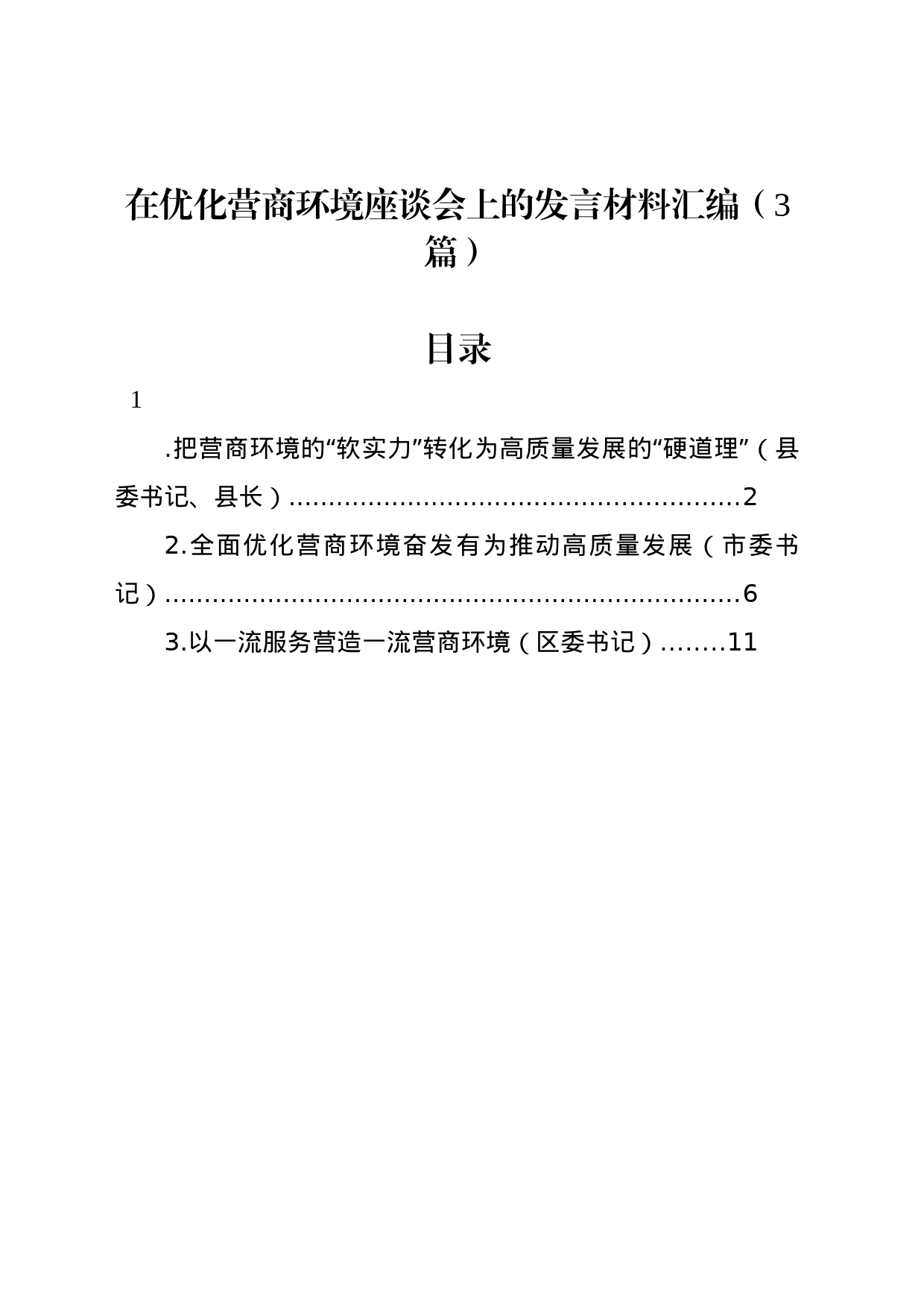 在优化营商环境座谈会上的发言材料汇编（3篇）

目录

1

.把营商环境的“软实力”转化为高质量发展的“硬道理”（县委书记、县长）..........................................................2

2.全面优化营商环境奋发有为推动高质量发展（市委书记）..........................................................................6

3.以一流服务营造一流营商环境（区委书记）........11